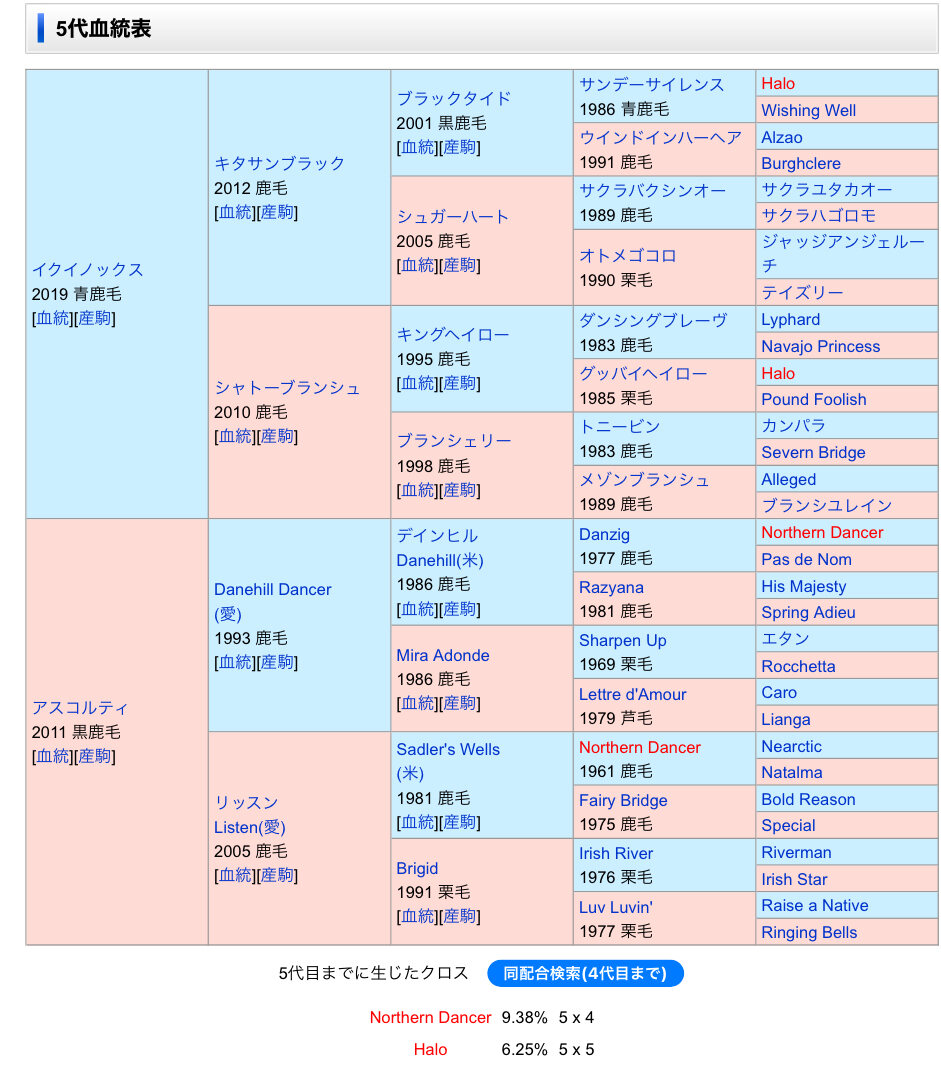 5代血統表

| | | | | |
|---|---|---|---|---|
| イクイノックス 2019 青鹿毛 [血統][産駒] | キタサンブラック 2012 鹿毛 [血統][産駒] | ブラックタイド 2001 黒鹿毛 [血統][産駒] | サンデーサイレンス 1986 青鹿毛 | Halo |
| | | | | Wishing Well |
| | | | ウインドインハーヘア 1991 鹿毛 | Alzao |
| | | | | Burghclere |
| | | シュガーハート 2005 鹿毛 [血統][産駒] | サクラバクシンオー 1989 鹿毛 | サクラユタカオー |
| | | | | サクラハゴロモ |
| | | | オトメゴコロ 1990 栗毛 | ジャッジアンジェルーチ |
| | | | | テイズリー |
| | シャトーブランシュ 2010 鹿毛 [血統][産駒] | キングヘイロー 1995 鹿毛 [血統][産駒] | ダンシングブレーヴ 1983 鹿毛 | Lyphard |
| | | | | Navajo Princess |
| | | | グッバイヘイロー 1985 栗毛 | Halo |
| | | | | Pound Foolish |
| | | ブランシェリー 1998 鹿毛 [血統][産駒] | トニービン 1983 鹿毛 | カンパラ |
| | | | | Severn Bridge |
| | | | メゾンブランシュ 1989 鹿毛 | Alleged |
| | | | | ブランシユレイン |
| アスコルティ 2011 黒鹿毛 [血統][産駒] | Danehill Dancer (愛) 1993 鹿毛 [血統][産駒] | デインヒル Danehill(米) 1986 鹿毛 [血統][産駒] | Danzig 1977 鹿毛 | Northern Dancer |
| | | | | Pas de Nom |
| | | | Razyana 1981 鹿毛 | His Majesty |
| | | | | Spring Adieu |
| | | Mira Adonde 1986 鹿毛 [血統][産駒] | Sharpen Up 1969 栗毛 | エタン |
| | | | | Rocchetta |
| | | | Lettre d'Amour 1979 芦毛 | Caro |
| | | | | Lianga |
| | リッスン Listen(愛) 2005 鹿毛 [血統][産駒] | Sadler's Wells (米) 1981 鹿毛 [血統][産駒] | Northern Dancer 1961 鹿毛 | Nearctic |
| | | | | Natalma |
| | | | Fairy Bridge 1975 鹿毛 | Bold Reason |
| | | | | Special |
| | | Brigid 1991 栗毛 [血統][産駒] | Irish River 1976 栗毛 | Riverman |
| | | | | Irish Star |
| | | | Luv Luvin' 1977 栗毛 | Raise a Native |
| | | | | Ringing Bells |

5代目までに生じたクロス 同配合検索(4代目まで)

Northern Dancer 9.38% 5 x 4

Halo 6.25% 5 x 5